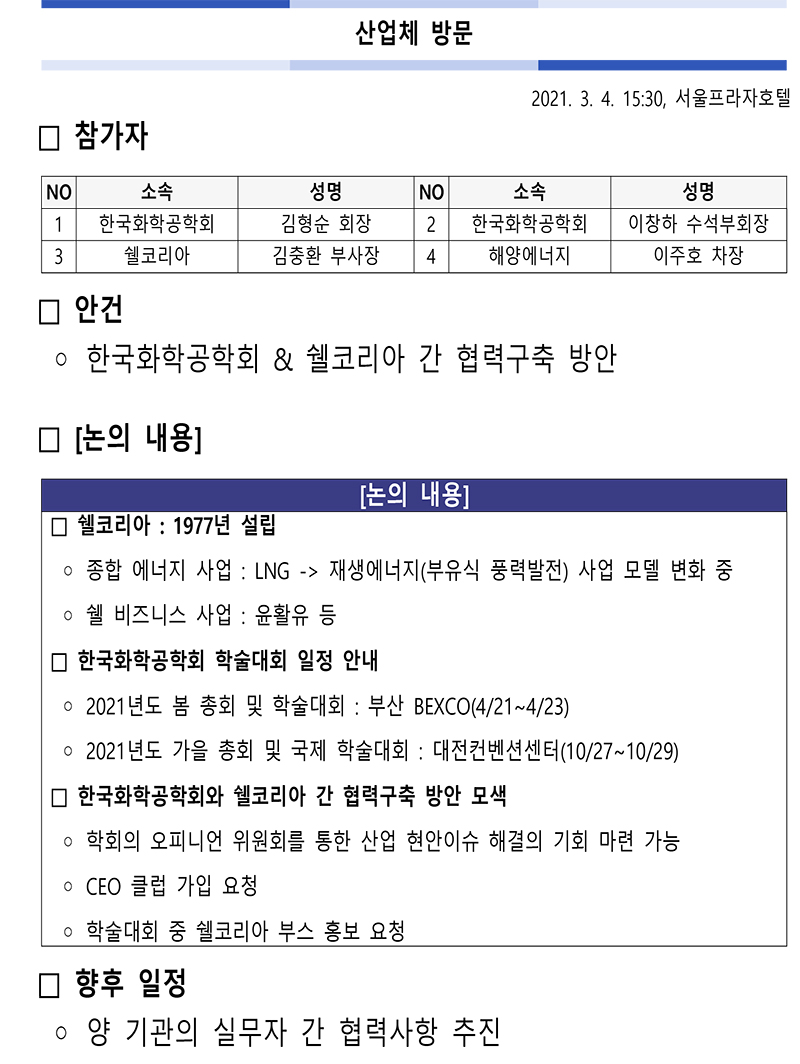 산업체 방문

2021. 3. 4. 15:30, 서울프라자호텔

□ 참가자

| NO | 소속 | 성명 | NO | 소속 | 성명 |
|---|---|---|---|---|---|
| 1 | 한국화학공학회 | 김형순 회장 | 2 | 한국화학공학회 | 이창하 수석부회장 |
| 3 | 쉘코리아 | 김충환 부사장 | 4 | 해양에너지 | 이주호 차장 |

□ 안건

○ 한국화학공학회 & 쉘코리아 간 협력구축 방안

□ [논의 내용]

[논의 내용]

□ 쉘코리아 : 1977년 설립

○ 종합 에너지 사업 : LNG -> 재생에너지(부유식 풍력발전) 사업 모델 변화 중

○ 쉘 비즈니스 사업 : 윤활유 등

□ 한국화학공학회 학술대회 일정 안내

○ 2021년도 봄 총회 및 학술대회 : 부산 BEXCO(4/21~4/23)

○ 2021년도 가을 총회 및 국제 학술대회 : 대전컨벤션센터(10/27~10/29)

□ 한국화학공학회와 쉘코리아 간 협력구축 방안 모색

○ 학회의 오피니언 위원회를 통한 산업 현안이슈 해결의 기회 마련 가능

○ CEO 클럽 가입 요청

○ 학술대회 중 쉘코리아 부스 홍보 요청

□ 향후 일정

○ 양 기관의 실무자 간 협력사항 추진